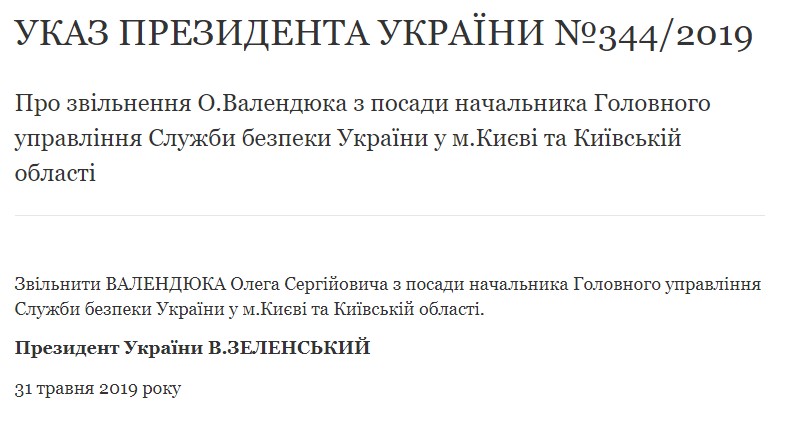 УКАЗ ПРЕЗИДЕНТА УКРАЇНИ №344/2019

Про звільнення О.Валендюка з посади начальника Головного управління Служби безпеки України у м.Києві та Київській області

Звільнити ВАЛЕНДЮКА Олега Сергійовича з посади начальника Головного управління Служби безпеки України у м.Києві та Київській області.

Президент України В.ЗЕЛЕНСЬКИЙ

31 травня 2019 року